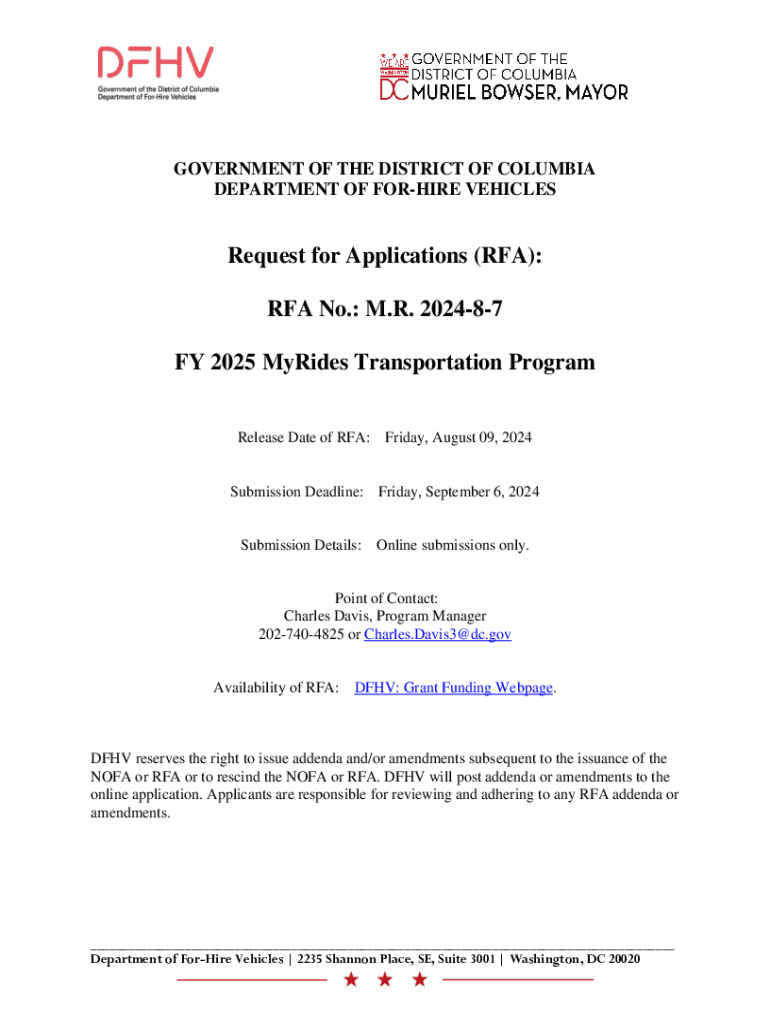 DFHV
Government of the District of Columbia
Department of For-Hire Vehicles

WE ARE WASHINGTON DC GOVERNMENT OF THE DISTRICT OF COLUMBIA MURIEL BOWSER, MAYOR

GOVERNMENT OF THE DISTRICT OF COLUMBIA
DEPARTMENT OF FOR-HIRE VEHICLES

Request for Applications (RFA):

RFA No.: M.R. 2024-8-7

FY 2025 MyRides Transportation Program

Release Date of RFA: Friday, August 09, 2024

Submission Deadline: Friday, September 6, 2024

Submission Details: Online submissions only.

Point of Contact:
Charles Davis, Program Manager
202-740-4825 or Charles.Davis3@dc.gov

Availability of RFA: DFHV: Grant Funding Webpage.

DFHV reserves the right to issue addenda and/or amendments subsequent to the issuance of the NOFA or RFA or to rescind the NOFA or RFA. DFHV will post addenda or amendments to the online application. Applicants are responsible for reviewing and adhering to any RFA addenda or amendments.

Department of For-Hire Vehicles | 2235 Shannon Place, SE, Suite 3001 | Washington, DC 20020